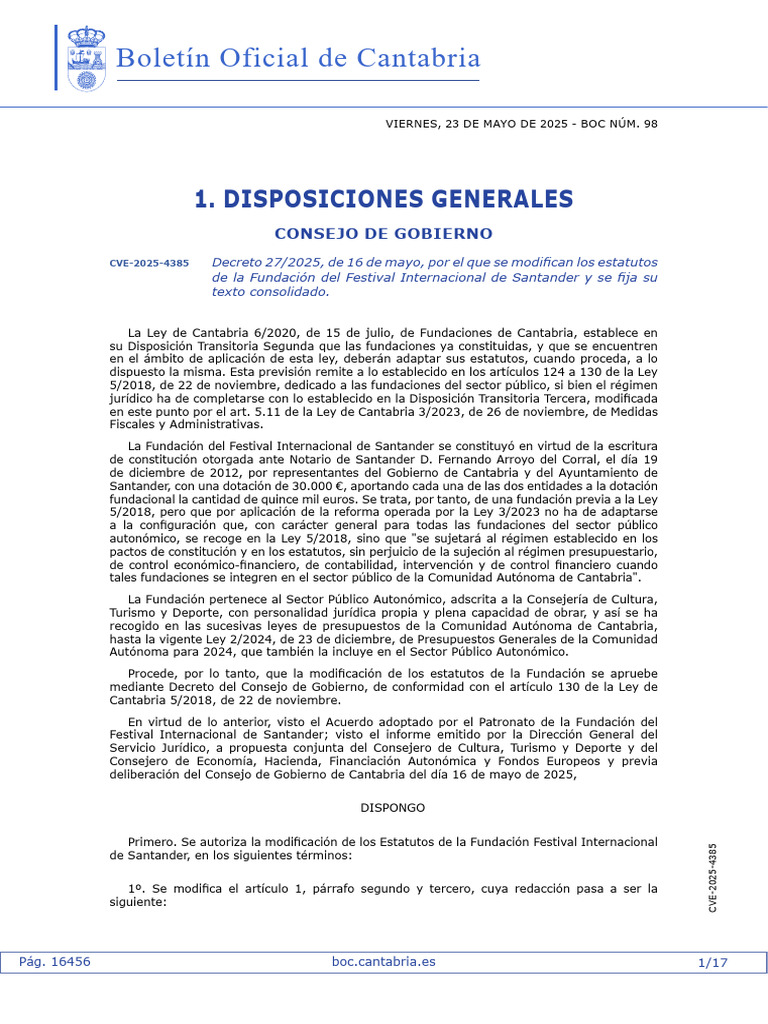 Boletín Oficial de Cantabria

VIERNES, 23 DE MAYO DE 2025 - BOC NÚM. 98

1. DISPOSICIONES GENERALES

CONSEJO DE GOBIERNO

CVE-2025-4385

Decreto 27/2025, de 16 de mayo, por el que se modifican los estatutos de la Fundación del Festival Internacional de Santander y se fija su texto consolidado.

La Ley de Cantabria 6/2020, de 15 de julio, de Fundaciones de Cantabria, establece en su Disposición Transitoria Segunda que las fundaciones ya constituidas, y que se encuentren en el ámbito de aplicación de esta ley, deberán adaptar sus estatutos, cuando proceda, a lo dispuesto la misma. Esta previsión remite a lo establecido en los artículos 124 a 130 de la Ley 5/2018, de 22 de noviembre, dedicado a las fundaciones del sector público, si bien el régimen jurídico ha de completarse con lo establecido en la Disposición Transitoria Tercera, modificada en este punto por el art. 5.11 de la Ley de Cantabria 3/2023, de 26 de noviembre, de Medidas Fiscales y Administrativas.

La Fundación del Festival Internacional de Santander se constituyó en virtud de la escritura de constitución otorgada ante Notario de Santander D. Fernando Arroyo del Corral, el día 19 de diciembre de 2012, por representantes del Gobierno de Cantabria y del Ayuntamiento de Santander, con una dotación de 30.000 €, aportando cada una de las dos entidades a la dotación fundacional la cantidad de quince mil euros. Se trata, por tanto, de una fundación previa a la Ley 5/2018, pero que por aplicación de la reforma operada por la Ley 3/2023 no ha de adaptarse a la configuración que, con carácter general para todas las fundaciones del sector público autonómico, se recoge en la Ley 5/2018, sino que "se sujetará al régimen establecido en los pactos de constitución y en los estatutos, sin perjuicio de la sujeción al régimen presupuestario, de control económico-financiero, de contabilidad, intervención y de control financiero cuando tales fundaciones se integren en el sector público de la Comunidad Autónoma de Cantabria".

La Fundación pertenece al Sector Público Autonómico, adscrita a la Consejería de Cultura, Turismo y Deporte, con personalidad jurídica propia y plena capacidad de obrar, y así se ha recogido en las sucesivas leyes de presupuestos de la Comunidad Autónoma de Cantabria, hasta la vigente Ley 2/2024, de 23 de diciembre, de Presupuestos Generales de la Comunidad Autónoma para 2024, que también la incluye en el Sector Público Autonómico.

Procede, por lo tanto, que la modificación de los estatutos de la Fundación se apruebe mediante Decreto del Consejo de Gobierno, de conformidad con el artículo 130 de la Ley de Cantabria 5/2018, de 22 de noviembre.

En virtud de lo anterior, visto el Acuerdo adoptado por el Patronato de la Fundación del Festival Internacional de Santander; visto el informe emitido por la Dirección General del Servicio Jurídico, a propuesta conjunta del Consejero de Cultura, Turismo y Deporte y del Consejero de Economía, Hacienda, Financiación Autonómica y Fondos Europeos y previa deliberación del Consejo de Gobierno de Cantabria del día 16 de mayo de 2025,

DISPONGO

Primero. Se autoriza la modificación de los Estatutos de la Fundación Festival Internacional de Santander, en los siguientes términos:

1º. Se modifica el artículo 1, párrafo segundo y tercero, cuya redacción pasa a ser la siguiente:

CVE-2025-4385

Pág. 16456 boc.cantabria.es 1/17